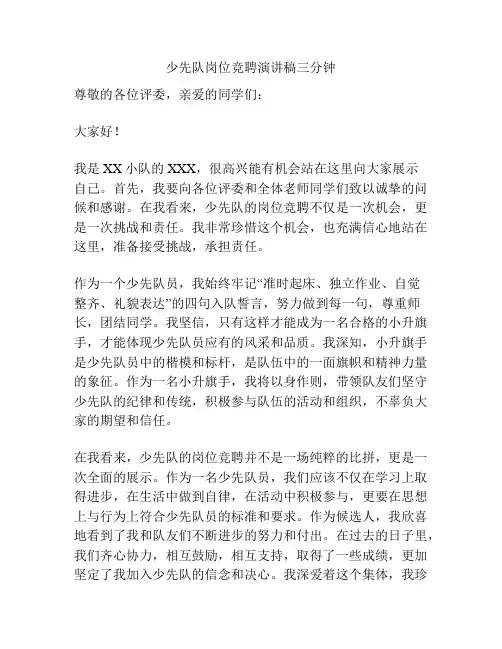 少先队岗位竞聘演讲稿三分钟

尊敬的各位评委，亲爱的同学们：

大家好！

我是 XX 小队的 XXX，很高兴能有机会站在这里向大家展示自己。首先，我要向各位评委和全体老师同学们致以诚挚的问候和感谢。在我看来，少先队的岗位竞聘不仅是一次机会，更是一次挑战和责任。我非常珍惜这个机会，也充满信心地站在这里，准备接受挑战，承担责任。

作为一个少先队员，我始终牢记“准时起床、独立作业、自觉整齐、礼貌表达”的四句入队誓言，努力做到每一句，尊重师长，团结同学。我坚信，只有这样才能成为一名合格的小升旗手，才能体现少先队员应有的风采和品质。我深知，小升旗手是少先队员中的楷模和标杆，是队伍中的一面旗帜和精神力量的象征。作为一名小升旗手，我将以身作则，带领队友们坚守少先队的纪律和传统，积极参与队伍的活动和组织，不辜负大家的期望和信任。

在我看来，少先队的岗位竞聘并不是一场纯粹的比拼，更是一次全面的展示。作为一名少先队员，我们应该不仅在学习上取得进步，在生活中做到自律，在活动中积极参与，更要在思想上与行为上符合少先队员的标准和要求。作为候选人，我欣喜地看到了我和队友们不断进步的努力和付出。在过去的日子里，我们齐心协力，相互鼓励，相互支持，取得了一些成绩，更加坚定了我加入少先队的信念和决心。我深爱着这个集体，我珍